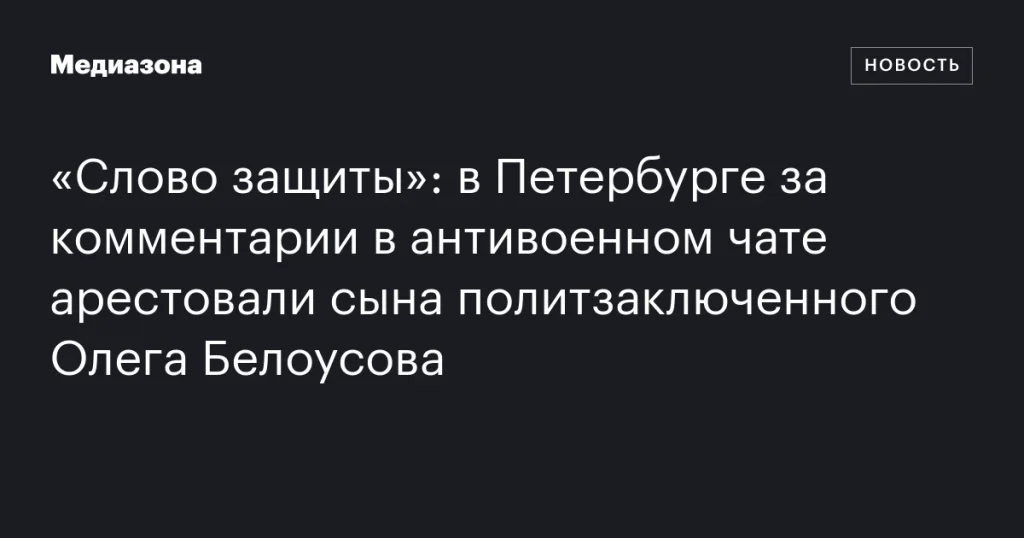 Медиазона

НОВОСТЬ

«Слово защиты»: в Петербурге за комментарии в антивоенном чате арестовали сына политзаключенного Олега Белоусова